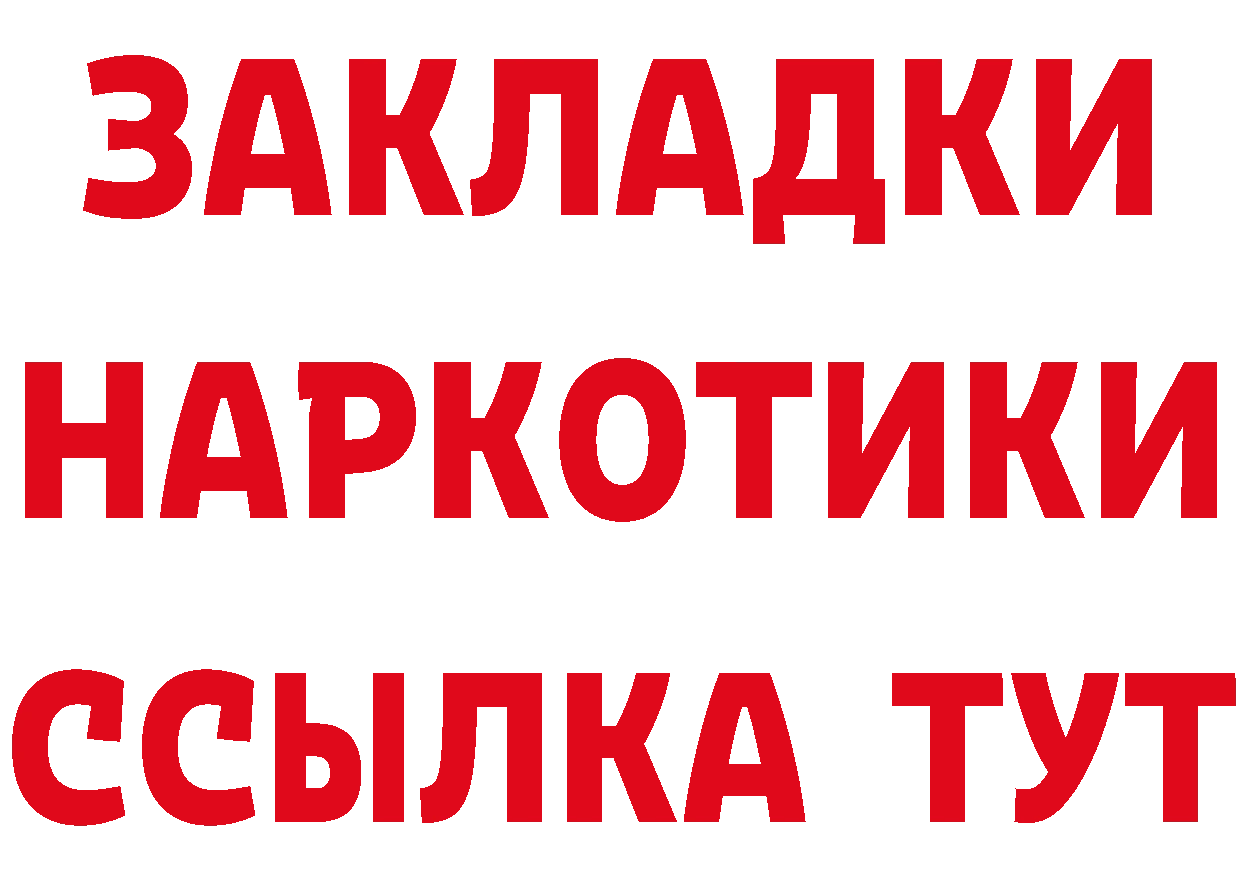 ЗАКЛАДКИ
НАРКОТИКИ
ССЫЛКА ТУТ